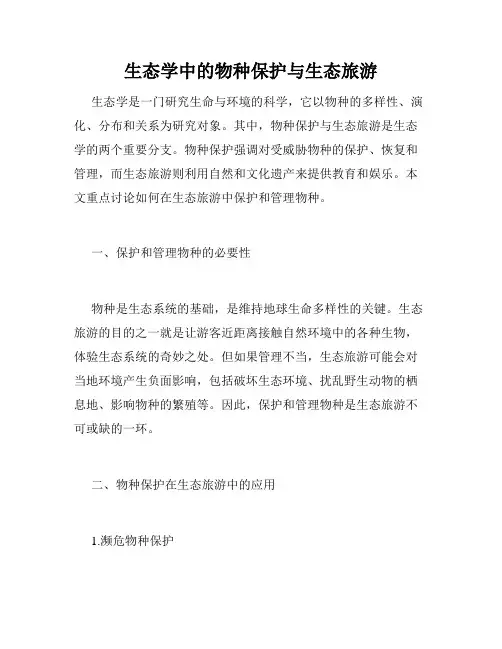 生态学中的物种保护与生态旅游

生态学是一门研究生命与环境的科学，它以物种的多样性、演化、分布和关系为研究对象。其中，物种保护与生态旅游是生态学的两个重要分支。物种保护强调对受威胁物种的保护、恢复和管理，而生态旅游则利用自然和文化遗产来提供教育和娱乐。本文重点讨论如何在生态旅游中保护和管理物种。

一、保护和管理物种的必要性

物种是生态系统的基础，是维持地球生命多样性的关键。生态旅游的目的之一就是让游客近距离接触自然环境中的各种生物，体验生态系统的奇妙之处。但如果管理不当，生态旅游可能会对当地环境产生负面影响，包括破坏生态环境、扰乱野生动物的栖息地、影响物种的繁殖等。因此，保护和管理物种是生态旅游不可或缺的一环。

二、物种保护在生态旅游中的应用

1.濒危物种保护